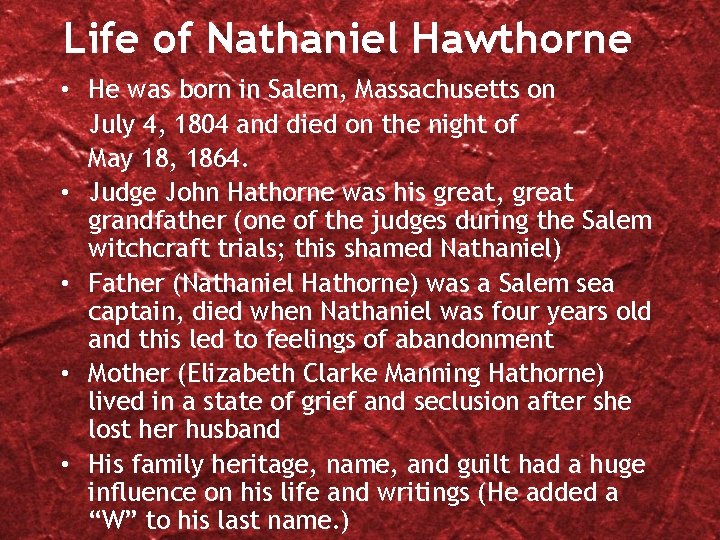 Life of Nathaniel Hawthorne

• He was born in Salem, Massachusetts on July 4, 1804 and died on the night of May 18, 1864.
• Judge John Hathorne was his great, great grandfather (one of the judges during the Salem witchcraft trials; this shamed Nathaniel)
• Father (Nathaniel Hathorne) was a Salem sea captain, died when Nathaniel was four years old and this led to feelings of abandonment
• Mother (Elizabeth Clarke Manning Hathorne) lived in a state of grief and seclusion after she lost her husband
• His family heritage, name, and guilt had a huge influence on his life and writings (He added a "W" to his last name.)